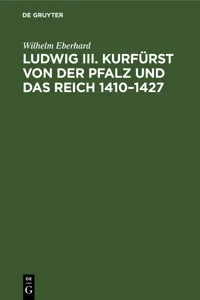 DE GRUYTER

Wilhelm Eberhard

LUDWIG III. KURFÜRST VON DER PFALZ UND DAS REICH 1410–1427

DE
G